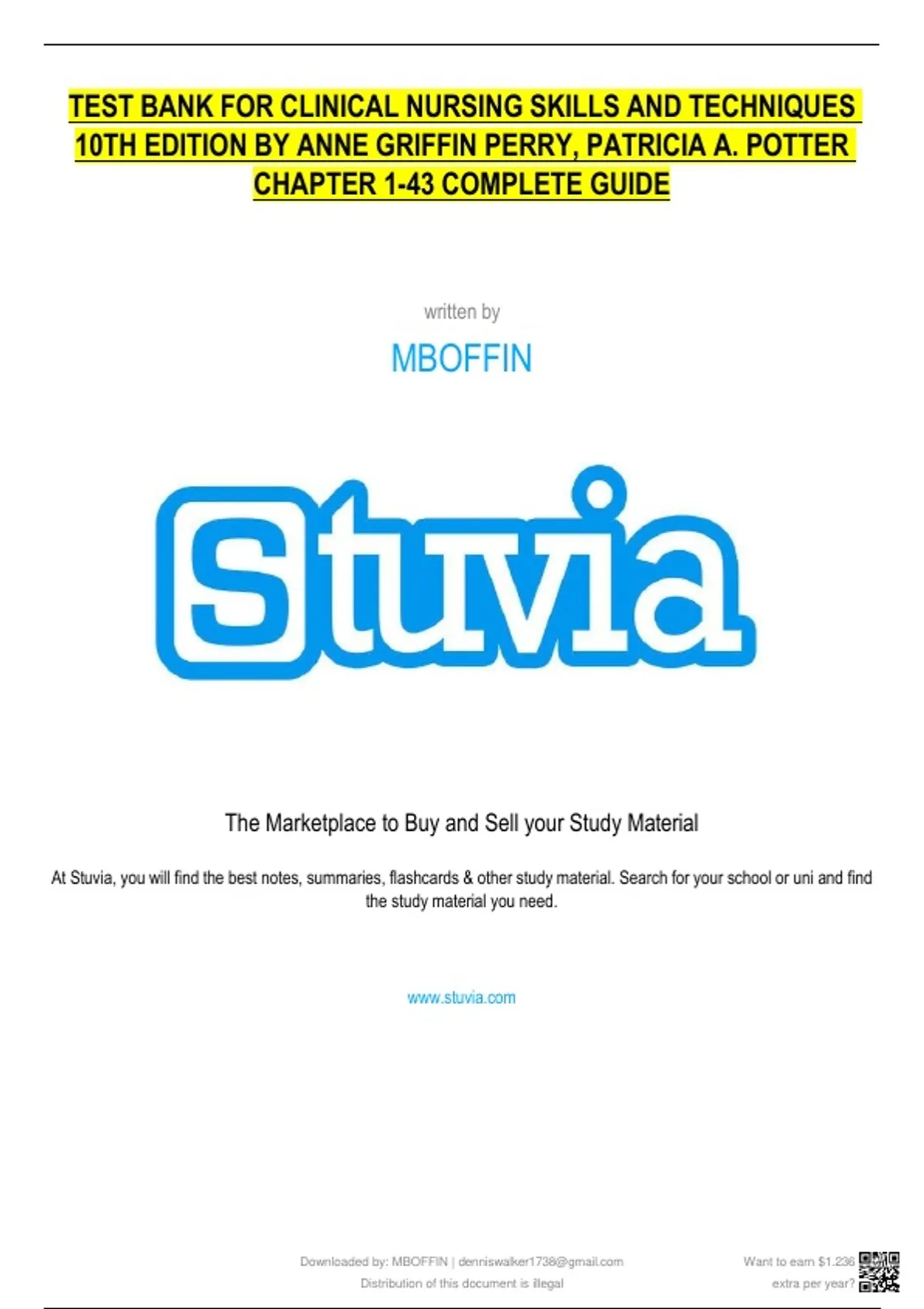 TEST BANK FOR CLINICAL NURSING SKILLS AND TECHNIQUES 10TH EDITION BY ANNE GRIFFIN PERRY, PATRICIA A. POTTER CHAPTER 1-43 COMPLETE GUIDE

written by

MBOFFIN

Stuvia

The Marketplace to Buy and Sell your Study Material

At Stuvia, you will find the best notes, summaries, flashcards & other study material. Search for your school or uni and find the study material you need.

www.stuvia.com

Downloaded by: MBOFFIN | denniswalker1738@gmail.com
Distribution of this document is illegal

Want to earn $1.236
extra per year?